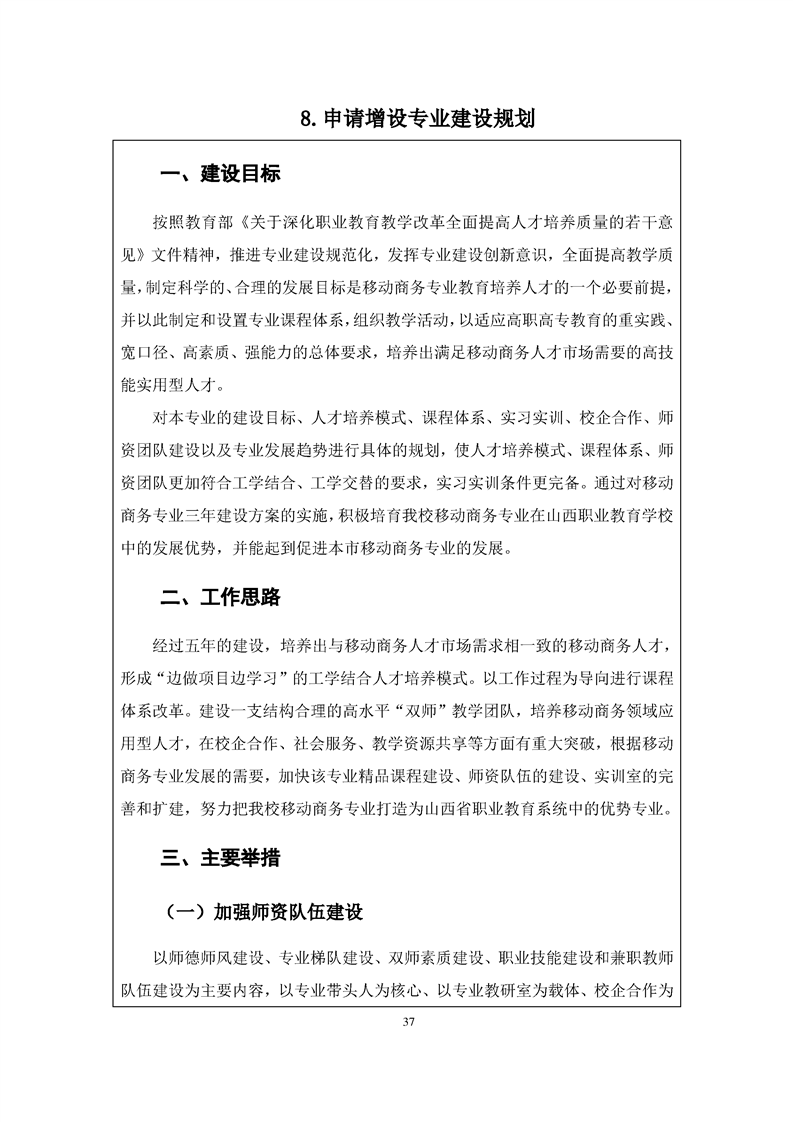 8. 申请增设专业建设规划

一、建设目标

按照教育部《关于深化职业教育教学改革全面提高人才培养质量的若干意见》文件精神，推进专业建设规范化，发挥专业建设创新意识，全面提高教学质量，制定科学的、合理的发展目标是移动商务专业教育培养人才的一个必要前提，并以此制定和设置专业课程体系，组织教学活动，以适应高职高专教育的重实践、宽口径、高素质、强能力的总体要求，培养出满足移动商务人才市场需要的高技能实用型人才。

对本专业的建设目标、人才培养模式、课程体系、实习实训、校企合作、师资团队建设以及专业发展趋势进行具体的规划，使人才培养模式、课程体系、师资团队更加符合工学结合、工学交替的要求，实习实训条件更完备。通过对移动商务专业三年建设方案的实施，积极培育我校移动商务专业在山西职业教育学校中的发展优势，并能起到促进本市移动商务专业的发展。

二、工作思路

经过五年的建设，培养出与移动商务人才市场需求相一致的移动商务人才，形成“边做项目边学习”的工学结合人才培养模式。以工作过程为导向进行课程体系改革。建设一支结构合理的高水平“双师”教学团队，培养移动商务领域应用型人才，在校企合作、社会服务、教学资源共享等方面有重大突破，根据移动商务专业发展的需要，加快该专业精品课程建设、师资队伍的建设、实训室的完善和扩建，努力把我校移动商务专业打造为山西省职业教育系统中的优势专业。

三、主要举措

（一）加强师资队伍建设

以师德师风建设、专业梯队建设、双师素质建设、职业技能建设和兼职教师队伍建设为主要内容，以专业带头人为核心、以专业教研室为载体、校企合作为

37